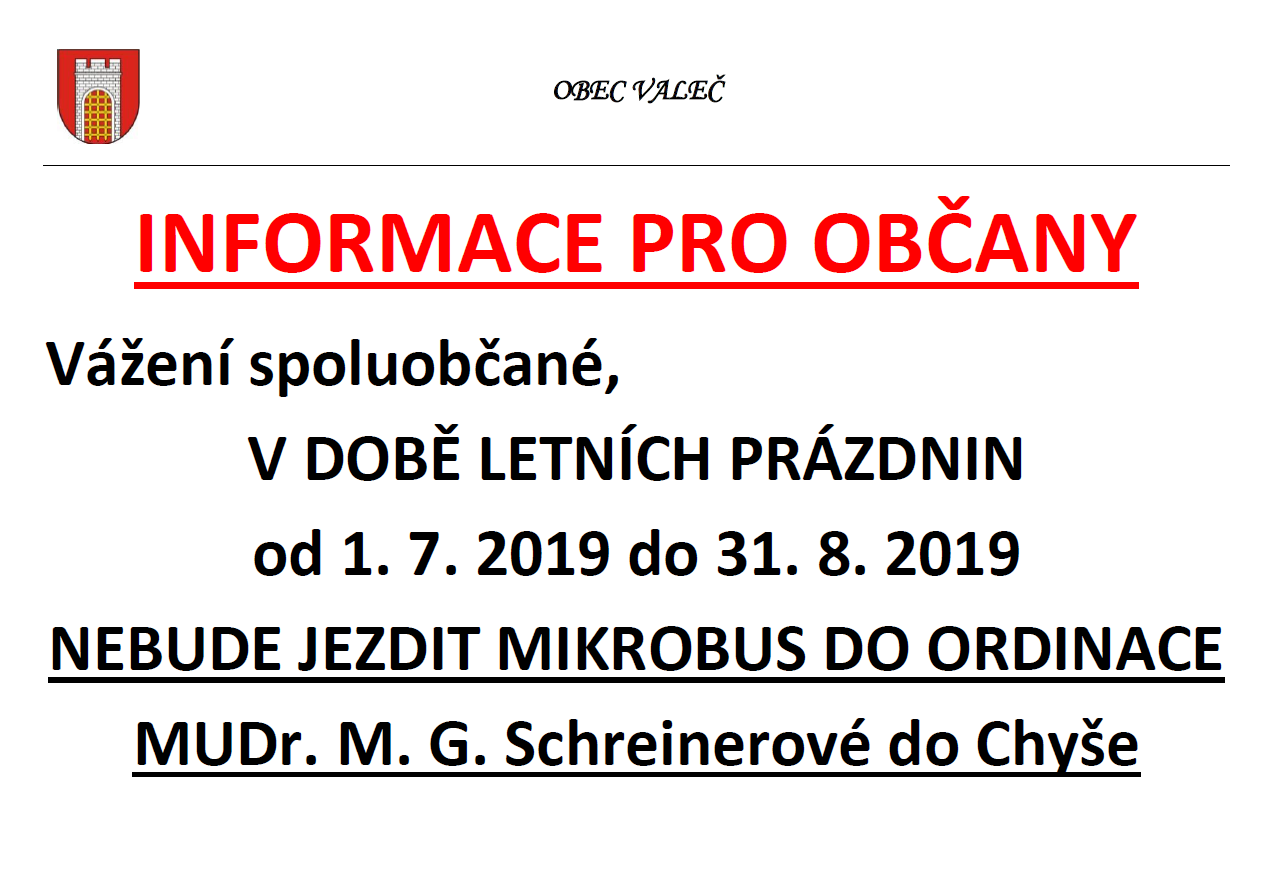 OBEC VALEČ

INFORMACE PRO OBČANY

Vážení spoluobčané,

V DOBĚ LETNÍCH PRÁZDNIN

od 1. 7. 2019 do 31. 8. 2019

NEBUDE JEZDIT MIKROBUS DO ORDINACE

MUDr. M. G. Schreinerové do Chyše